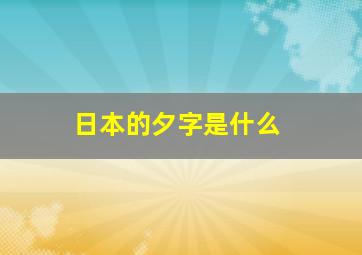 日本的夕字是什么